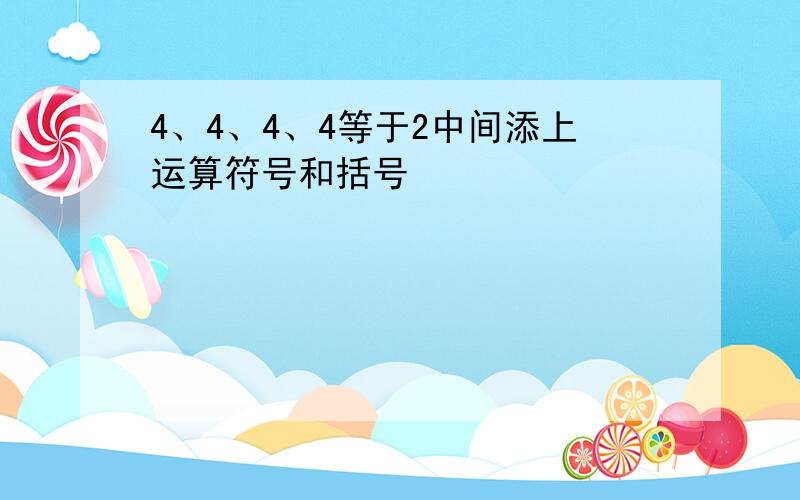 4、4、4、4等于2中间添上运算符号和括号